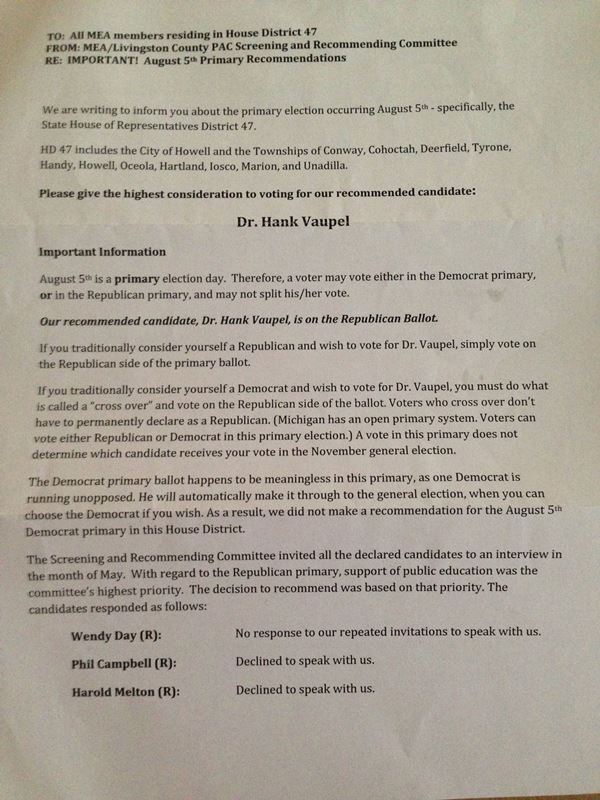 TO: All MEA members residing in House District 47
FROM: MEA/Livingston County PAC Screening and Recommending Committee
RE: IMPORTANT! August 5th Primary Recommendations

We are writing to inform you about the primary election occurring August 5th - specifically, the State House of Representatives District 47.

HD 47 includes the City of Howell and the Townships of Conway, Cohoctah, Deerfield, Tyrone, Handy, Howell, Oceola, Hartland, Iosco, Marion, and Unadilla.

Please give the highest consideration to voting for our recommended candidate:

Dr. Hank Vaupel

Important Information

August 5th is a primary election day. Therefore, a voter may vote either in the Democrat primary, or in the Republican primary, and may not split his/her vote.

Our recommended candidate, Dr. Hank Vaupel, is on the Republican Ballot.

If you traditionally consider yourself a Republican and wish to vote for Dr. Vaupel, simply vote on the Republican side of the primary ballot.

If you traditionally consider yourself a Democrat and wish to vote for Dr. Vaupel, you must do what is called a "cross over" and vote on the Republican side of the ballot. Voters who cross over don't have to permanently declare as a Republican. (Michigan has an open primary system. Voters can vote either Republican or Democrat in this primary election.) A vote in this primary does not determine which candidate receives your vote in the November general election.

The Democrat primary ballot happens to be meaningless in this primary, as one Democrat is running unopposed. He will automatically make it through to the general election, when you can choose the Democrat if you wish. As a result, we did not make a recommendation for the August 5th Democrat primary in this House District.

The Screening and Recommending Committee invited all the declared candidates to an interview in the month of May. With regard to the Republican primary, support of public education was the committee's highest priority. The decision to recommend was based on that priority. The candidates responded as follows:

Wendy Day (R): No response to our repeated invitations to speak with us.

Phil Campbell (R): Declined to speak with us.

Harold Melton (R): Declined to speak with us.